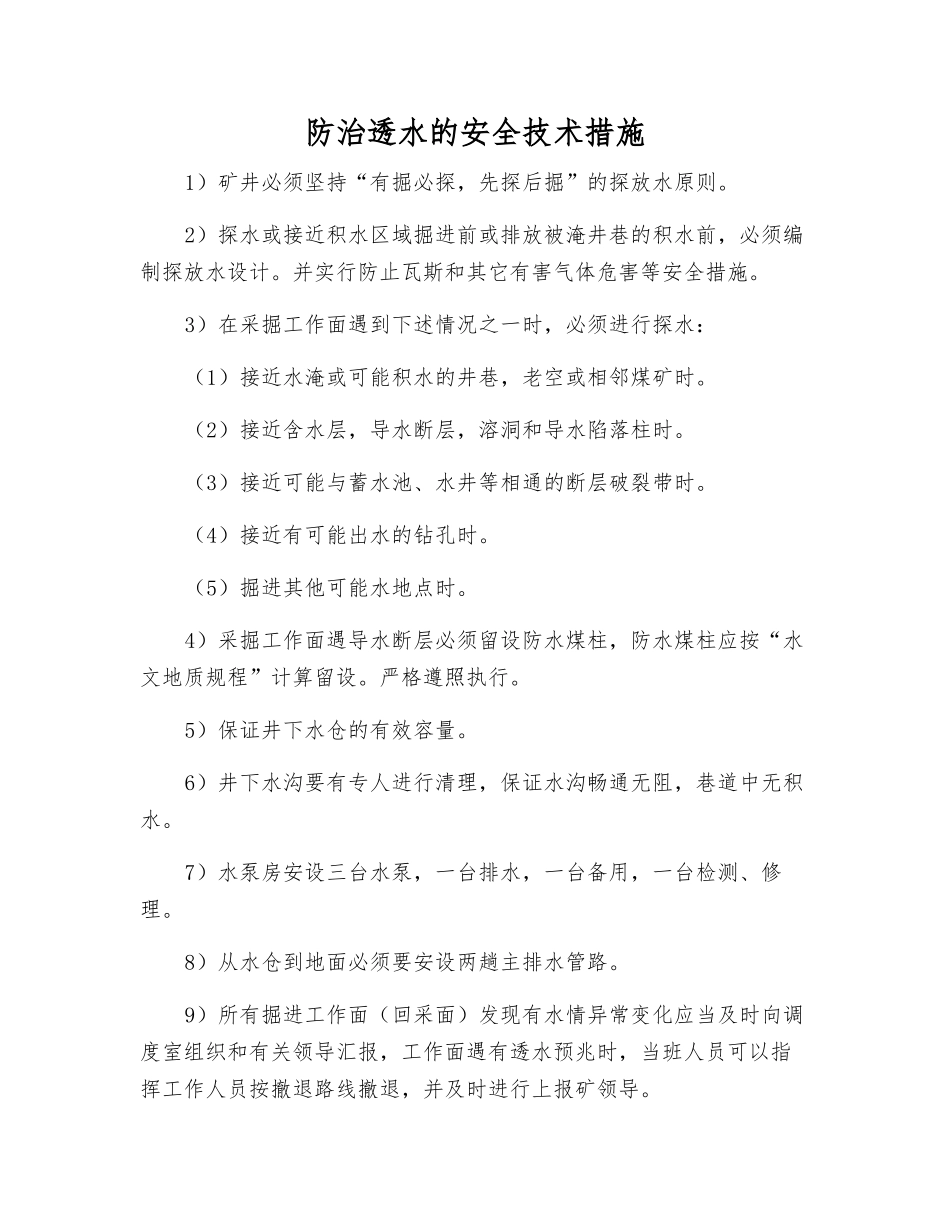 防治透水的安全技术措施

1）矿井必须坚持“有掘必探，先探后掘”的探放水原则。

2）探水或接近积水区域掘进前或排放被淹井巷的积水前，必须编制探放水设计。并实行防止瓦斯和其它有害气体危害等安全措施。

3）在采掘工作面遇到下述情况之一时，必须进行探水：

（1）接近水淹或可能积水的井巷，老空或相邻煤矿时。

（2）接近含水层，导水断层，溶洞和导水陷落柱时。

（3）接近可能与蓄水池、水井等相通的断层破裂带时。

（4）接近有可能出水的钻孔时。

（5）掘进其他可能水地点时。

4）采掘工作面遇导水断层必须留设防水煤柱，防水煤柱应按“水文地质规程”计算留设。严格遵照执行。

5）保证井下水仓的有效容量。

6）井下水沟要有专人进行清理，保证水沟畅通无阻，巷道中无积水。

7）水泵房安设三台水泵，一台排水，一台备用，一台检测、修理。

8）从水仓到地面必须要安设两趟主排水管路。

9）所有掘进工作面（回采面）发现有水情异常变化应当及时向调度室组织和有关领导汇报，工作面遇有透水预兆时，当班人员可以指挥工作人员按撤退路线撤退，并及时进行上报矿领导。